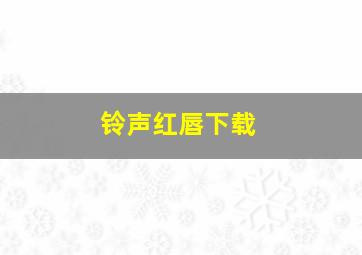 铃声红唇下载